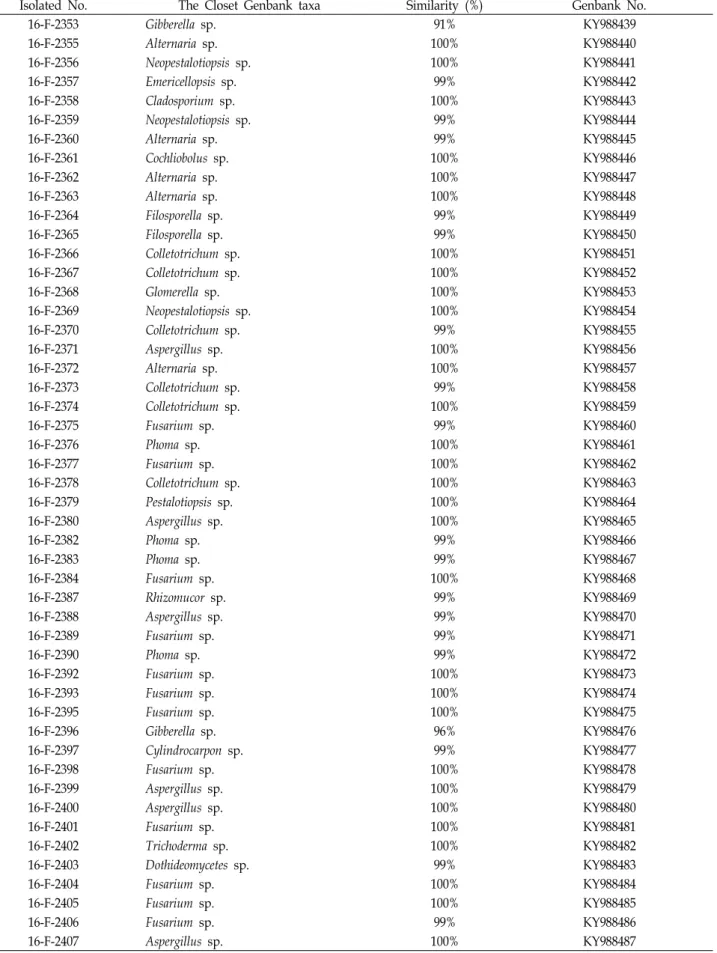 | Isolated No. | The Closet Genbank taxa | Similarity (%) | Genbank No. |
|---|---|---|---|
| 16-F-2353 | Gibberella sp. | 91% | KY988439 |
| 16-F-2355 | Alternaria sp. | 100% | KY988440 |
| 16-F-2356 | Neopestalotiopsis sp. | 100% | KY988441 |
| 16-F-2357 | Emericellopsis sp. | 99% | KY988442 |
| 16-F-2358 | Cladosporium sp. | 100% | KY988443 |
| 16-F-2359 | Neopestalotiopsis sp. | 99% | KY988444 |
| 16-F-2360 | Alternaria sp. | 99% | KY988445 |
| 16-F-2361 | Cochliobolus sp. | 100% | KY988446 |
| 16-F-2362 | Alternaria sp. | 100% | KY988447 |
| 16-F-2363 | Alternaria sp. | 100% | KY988448 |
| 16-F-2364 | Filosporella sp. | 99% | KY988449 |
| 16-F-2365 | Filosporella sp. | 99% | KY988450 |
| 16-F-2366 | Colletotrichum sp. | 100% | KY988451 |
| 16-F-2367 | Colletotrichum sp. | 100% | KY988452 |
| 16-F-2368 | Glomerella sp. | 100% | KY988453 |
| 16-F-2369 | Neopestalotiopsis sp. | 100% | KY988454 |
| 16-F-2370 | Colletotrichum sp. | 99% | KY988455 |
| 16-F-2371 | Aspergillus sp. | 100% | KY988456 |
| 16-F-2372 | Alternaria sp. | 100% | KY988457 |
| 16-F-2373 | Colletotrichum sp. | 99% | KY988458 |
| 16-F-2374 | Colletotrichum sp. | 100% | KY988459 |
| 16-F-2375 | Fusarium sp. | 99% | KY988460 |
| 16-F-2376 | Phoma sp. | 100% | KY988461 |
| 16-F-2377 | Fusarium sp. | 100% | KY988462 |
| 16-F-2378 | Colletotrichum sp. | 100% | KY988463 |
| 16-F-2379 | Pestalotiopsis sp. | 100% | KY988464 |
| 16-F-2380 | Aspergillus sp. | 100% | KY988465 |
| 16-F-2382 | Phoma sp. | 99% | KY988466 |
| 16-F-2383 | Phoma sp. | 99% | KY988467 |
| 16-F-2384 | Fusarium sp. | 100% | KY988468 |
| 16-F-2387 | Rhizomucor sp. | 99% | KY988469 |
| 16-F-2388 | Aspergillus sp. | 99% | KY988470 |
| 16-F-2389 | Fusarium sp. | 99% | KY988471 |
| 16-F-2390 | Phoma sp. | 99% | KY988472 |
| 16-F-2392 | Fusarium sp. | 100% | KY988473 |
| 16-F-2393 | Fusarium sp. | 100% | KY988474 |
| 16-F-2395 | Fusarium sp. | 100% | KY988475 |
| 16-F-2396 | Gibberella sp. | 96% | KY988476 |
| 16-F-2397 | Cylindrocarpon sp. | 99% | KY988477 |
| 16-F-2398 | Fusarium sp. | 100% | KY988478 |
| 16-F-2399 | Aspergillus sp. | 100% | KY988479 |
| 16-F-2400 | Aspergillus sp. | 100% | KY988480 |
| 16-F-2401 | Fusarium sp. | 100% | KY988481 |
| 16-F-2402 | Trichoderma sp. | 100% | KY988482 |
| 16-F-2403 | Dothideomycetes sp. | 99% | KY988483 |
| 16-F-2404 | Fusarium sp. | 100% | KY988484 |
| 16-F-2405 | Fusarium sp. | 100% | KY988485 |
| 16-F-2406 | Fusarium sp. | 99% | KY988486 |
| 16-F-2407 | Aspergillus sp. | 100% | KY988487 |